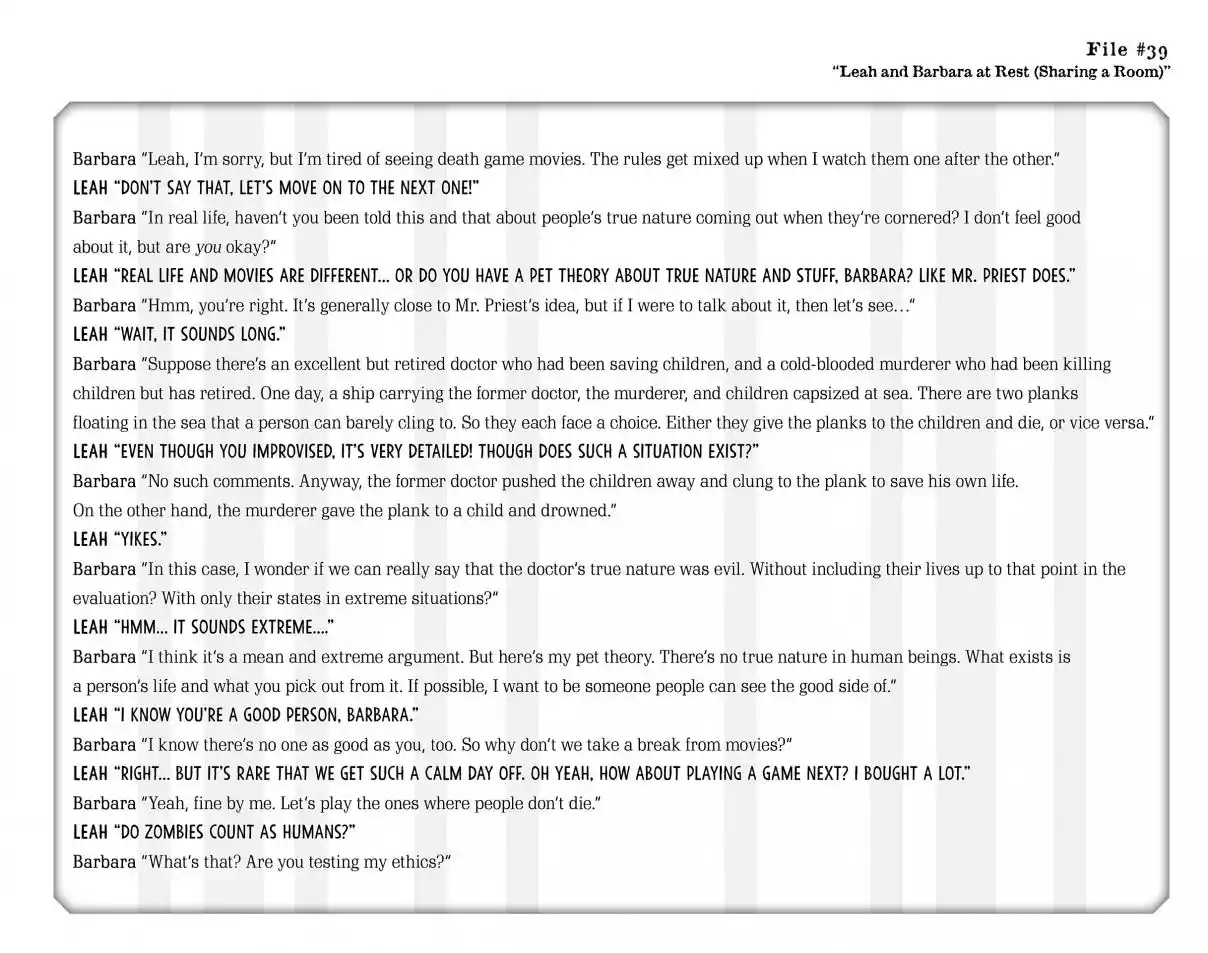 File #39
"Leah and Barbara at Rest (Sharing a Room)"

Barbara "Leah, I'm sorry, but I'm tired of seeing death game movies. The rules get mixed up when I watch them one after the other."

LEAH "DON'T SAY THAT, LET'S MOVE ON TO THE NEXT ONE!"

Barbara "In real life, haven't you been told this and that about people's true nature coming out when they're cornered? I don't feel good about it, but are you okay?"

LEAH "REAL LIFE AND MOVIES ARE DIFFERENT... OR DO YOU HAVE A PET THEORY ABOUT TRUE NATURE AND STUFF, BARBARA? LIKE MR. PRIEST DOES."

Barbara "Hmm, you're right. It's generally close to Mr. Priest's idea, but if I were to talk about it, then let's see…"

LEAH "WAIT, IT SOUNDS LONG."

Barbara "Suppose there's an excellent but retired doctor who had been saving children, and a cold-blooded murderer who had been killing children but has retired. One day, a ship carrying the former doctor, the murderer, and children capsized at sea. There are two planks floating in the sea that a person can barely cling to. So they each face a choice. Either they give the planks to the children and die, or vice versa."

LEAH "EVEN THOUGH YOU IMPROVISED, IT'S VERY DETAILED! THOUGH DOES SUCH A SITUATION EXIST?"

Barbara "No such comments. Anyway, the former doctor pushed the children away and clung to the plank to save his own life. On the other hand, the murderer gave the plank to a child and drowned."

LEAH "YIKES."

Barbara "In this case, I wonder if we can really say that the doctor's true nature was evil. Without including their lives up to that point in the evaluation? With only their states in extreme situations?"

LEAH "HMM... IT SOUNDS EXTREME...."

Barbara "I think it's a mean and extreme argument. But here's my pet theory. There's no true nature in human beings. What exists is a person's life and what you pick out from it. If possible, I want to be someone people can see the good side of."

LEAH "I KNOW YOU'RE A GOOD PERSON, BARBARA."

Barbara "I know there's no one as good as you, too. So why don't we take a break from movies?"

LEAH "RIGHT... BUT IT'S RARE THAT WE GET SUCH A CALM DAY OFF. OH YEAH, HOW ABOUT PLAYING A GAME NEXT? I BOUGHT A LOT."

Barbara "Yeah, fine by me. Let's play the ones where people don't die."

LEAH "DO ZOMBIES COUNT AS HUMANS?"

Barbara "What's that? Are you testing my ethics?"